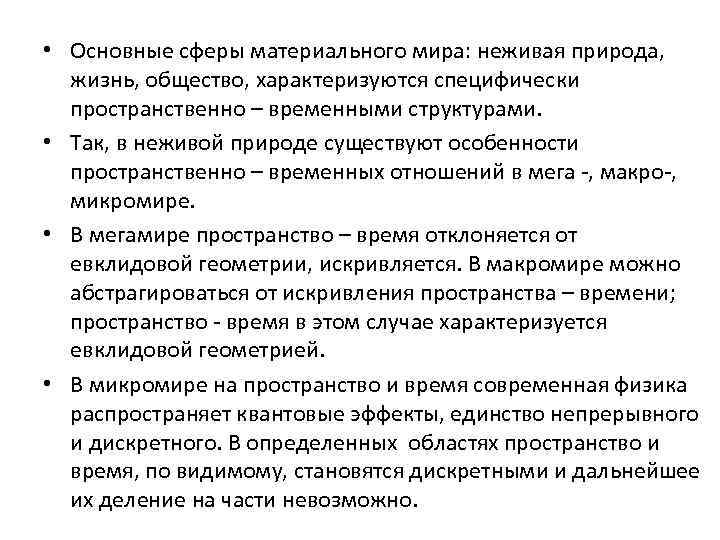 • Основные сферы материального мира: неживая природа, жизнь, общество, характеризуются специфически пространственно – временными структурами.

• Так, в неживой природе существуют особенности пространственно – временных отношений в мега -, макро-, микромире.

• В мегамире пространство – время отклоняется от евклидовой геометрии, искривляется. В макромире можно абстрагироваться от искривления пространства – времени; пространство - время в этом случае характеризуется евклидовой геометрией.

• В микромире на пространство и время современная физика распространяет квантовые эффекты, единство непрерывного и дискретного. В определенных областях пространство и время, по видимому, становятся дискретными и дальнейшее их деление на части невозможно.